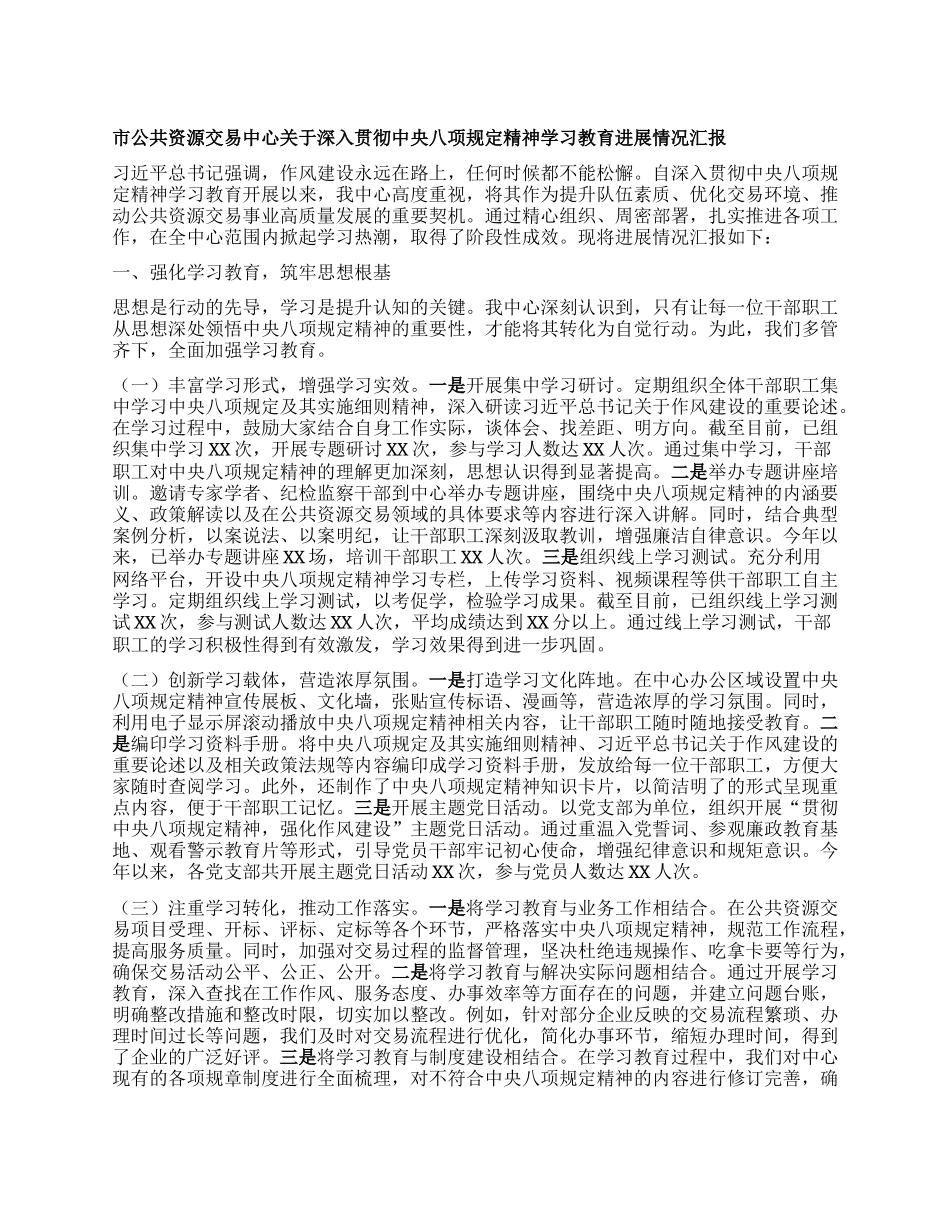 市公共资源交易中心关于深入贯彻中央八项规定精神学习教育进展情况汇报

习近平总书记强调，作风建设永远在路上，任何时候都不能松懈。自深入贯彻中央八项规定精神学习教育开展以来，我中心高度重视，将其作为提升队伍素质、优化交易环境、推动公共资源交易事业高质量发展的重要契机。通过精心组织、周密部署，扎实推进各项工作，在全中心范围内掀起学习热潮，取得了阶段性成效。现将进展情况汇报如下：

一、强化学习教育，筑牢思想根基

思想是行动的先导，学习是提升认知的关键。我中心深刻认识到，只有让每一位干部职工从思想深处领悟中央八项规定精神的重要性，才能将其转化为自觉行动。为此，我们多管齐下，全面加强学习教育。

（一）丰富学习形式，增强学习实效。一是开展集中学习研讨。定期组织全体干部职工集中学习中央八项规定及其实施细则精神，深入研读习近平总书记关于作风建设的重要论述。在学习过程中，鼓励大家结合自身工作实际，谈体会、找差距、明方向。截至目前，已组织集中学习 XX 次，开展专题研讨 XX 次，参与学习人数达 XX 人次。通过集中学习，干部职工对中央八项规定精神的理解更加深刻，思想认识得到显著提高。二是举办专题讲座培训。邀请专家学者、纪检监察干部到中心举办专题讲座，围绕中央八项规定精神的内涵要义、政策解读以及在公共资源交易领域的具体要求等内容进行深入讲解。同时，结合典型案例分析，以案说法、以案明纪，让干部职工深刻汲取教训，增强廉洁自律意识。今年以来，已举办专题讲座 XX 场，培训干部职工 XX 人次。三是组织线上学习测试。充分利用网络平台，开设中央八项规定精神学习专栏，上传学习资料、视频课程等供干部职工自主学习。定期组织线上学习测试，以考促学，检验学习成果。截至目前，已组织线上学习测试 XX 次，参与测试人数达 XX 人次，平均成绩达到 XX 分以上。通过线上学习测试，干部职工的学习积极性得到有效激发，学习效果得到进一步巩固。

（二）创新学习载体，营造浓厚氛围。一是打造学习文化阵地。在中心办公区域设置中央八项规定精神宣传展板、文化墙，张贴宣传标语、漫画等，营造浓厚的学习氛围。同时，利用电子显示屏滚动播放中央八项规定精神相关内容，让干部职工随时随地接受教育。二是编印学习资料手册。将中央八项规定及其实施细则精神、习近平总书记关于作风建设的重要论述以及相关政策法规等内容编印成学习资料手册，发放给每一位干部职工，方便大家随时查阅学习。此外，还制作了中央八项规定精神知识卡片，以简洁明了的形式呈现重点内容，便于干部职工记忆。三是开展主题党日活动。以党支部为单位，组织开展“贯彻中央八项规定精神，强化作风建设”主题党日活动。通过重温入党誓词、参观廉政教育基地、观看警示教育片等形式，引导党员干部牢记初心使命，增强纪律意识和规矩意识。今年以来，各党支部共开展主题党日活动 XX 次，参与党员人数达 XX 人次。

（三）注重学习转化，推动工作落实。一是将学习教育与业务工作相结合。在公共资源交易项目受理、开标、评标、定标等各个环节，严格落实中央八项规定精神，规范工作流程，提高服务质量。同时，加强对交易过程的监督管理，坚决杜绝违规操作、吃拿卡要等行为，确保交易活动公平、公正、公开。二是将学习教育与解决实际问题相结合。通过开展学习教育，深入查找在工作作风、服务态度、办事效率等方面存在的问题，并建立问题台账，明确整改措施和整改时限，切实加以整改。例如，针对部分企业反映的交易流程繁琐、办理时间过长等问题，我们及时对交易流程进行优化，简化办事环节，缩短办理时间，得到了企业的广泛好评。三是将学习教育与制度建设相结合。在学习教育过程中，我们对中心现有的各项规章制度进行全面梳理，对不符合中央八项规定精神的内容进行修订完善，确